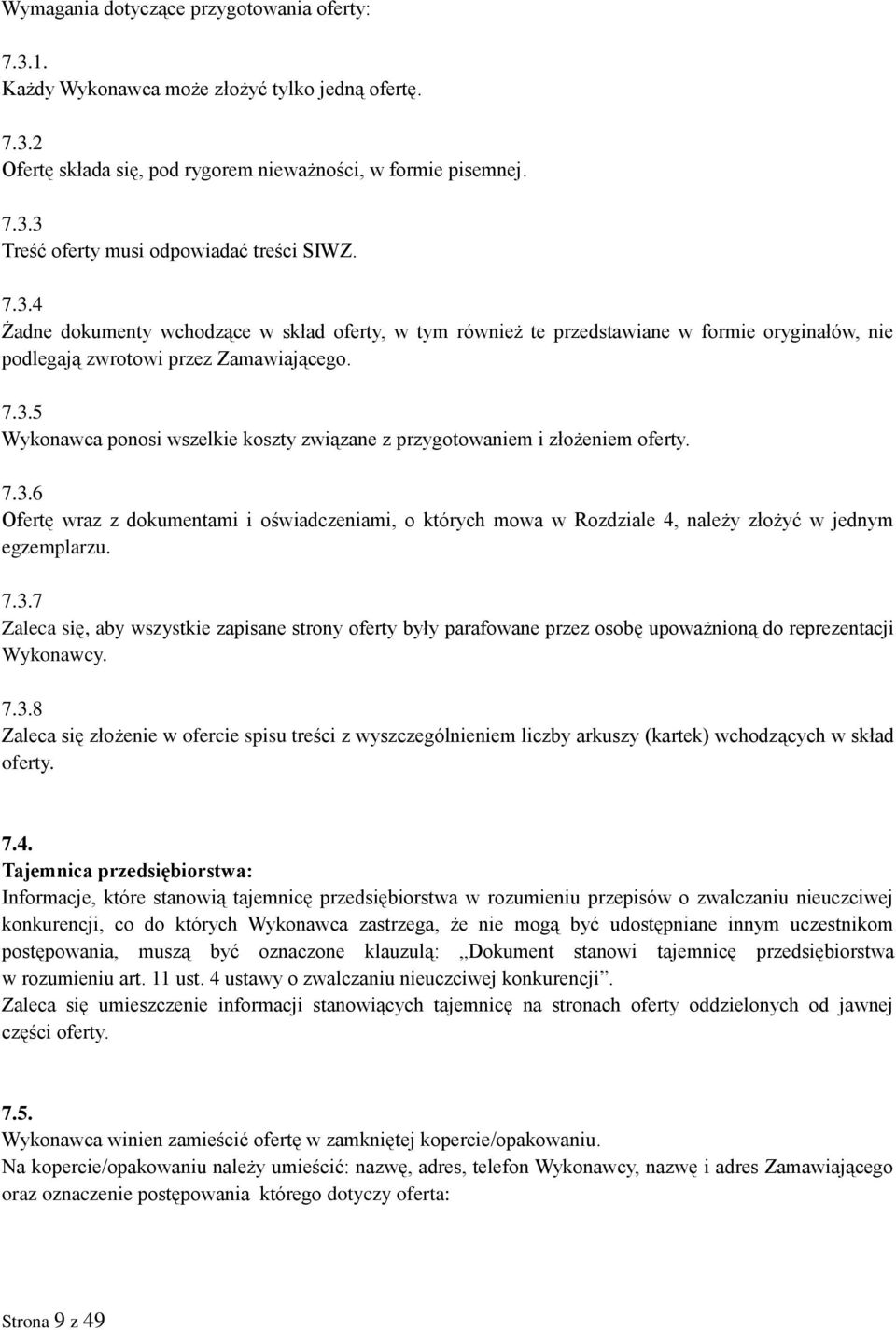 Wymagania dotyczące przygotowania oferty:

7.3.1.
Każdy Wykonawca może złożyć tylko jedną ofertę.

7.3.2
Ofertę składa się, pod rygorem nieważności, w formie pisemnej.

7.3.3
Treść oferty musi odpowiadać treści SIWZ.

7.3.4
Żadne dokumenty wchodzące w skład oferty, w tym również te przedstawiane w formie oryginałów, nie podlegają zwrotowi przez Zamawiającego.

7.3.5
Wykonawca ponosi wszelkie koszty związane z przygotowaniem i złożeniem oferty.

7.3.6
Ofertę wraz z dokumentami i oświadczeniami, o których mowa w Rozdziale 4, należy złożyć w jednym egzemplarzu.

7.3.7
Zaleca się, aby wszystkie zapisane strony oferty były parafowane przez osobę upoważnioną do reprezentacji Wykonawcy.

7.3.8
Zaleca się złożenie w ofercie spisu treści z wyszczególnieniem liczby arkuszy (kartek) wchodzących w skład oferty.

7.4.
Tajemnica przedsiębiorstwa:
Informacje, które stanowią tajemnicę przedsiębiorstwa w rozumieniu przepisów o zwalczaniu nieuczciwej konkurencji, co do których Wykonawca zastrzega, że nie mogą być udostępniane innym uczestnikom postępowania, muszą być oznaczone klauzulą: „Dokument stanowi tajemnicę przedsiębiorstwa w rozumieniu art. 11 ust. 4 ustawy o zwalczaniu nieuczciwej konkurencji”.
Zaleca się umieszczenie informacji stanowiących tajemnicę na stronach oferty oddzielonych od jawnej części oferty.

7.5.
Wykonawca winien zamieścić ofertę w zamkniętej kopercie/opakowaniu.
Na kopercie/opakowaniu należy umieścić: nazwę, adres, telefon Wykonawcy, nazwę i adres Zamawiającego oraz oznaczenie postępowania którego dotyczy oferta:

Strona 9 z 49